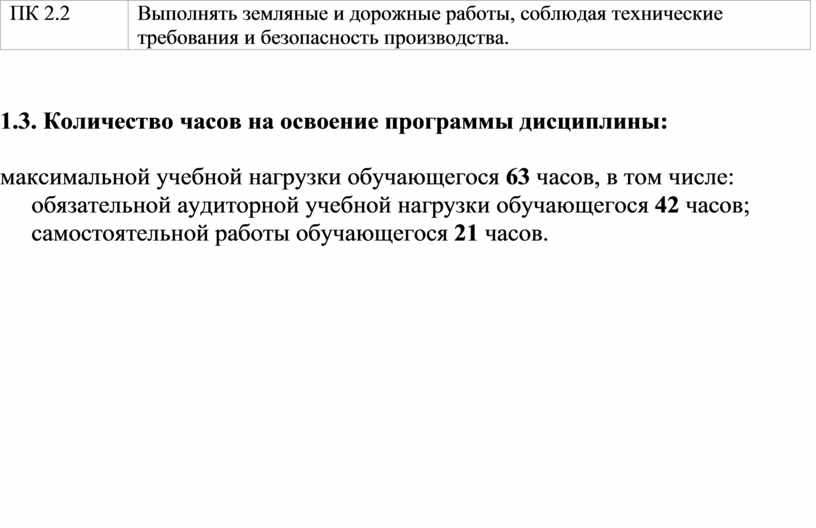 | ПК 2.2 | Выполнять земляные и дорожные работы, соблюдая технические требования и безопасность производства. |
|---|---|

1.3. Количество часов на освоение программы дисциплины:

максимальной учебной нагрузки обучающегося 63 часов, в том числе:
обязательной аудиторной учебной нагрузки обучающегося 42 часов;
самостоятельной работы обучающегося 21 часов.